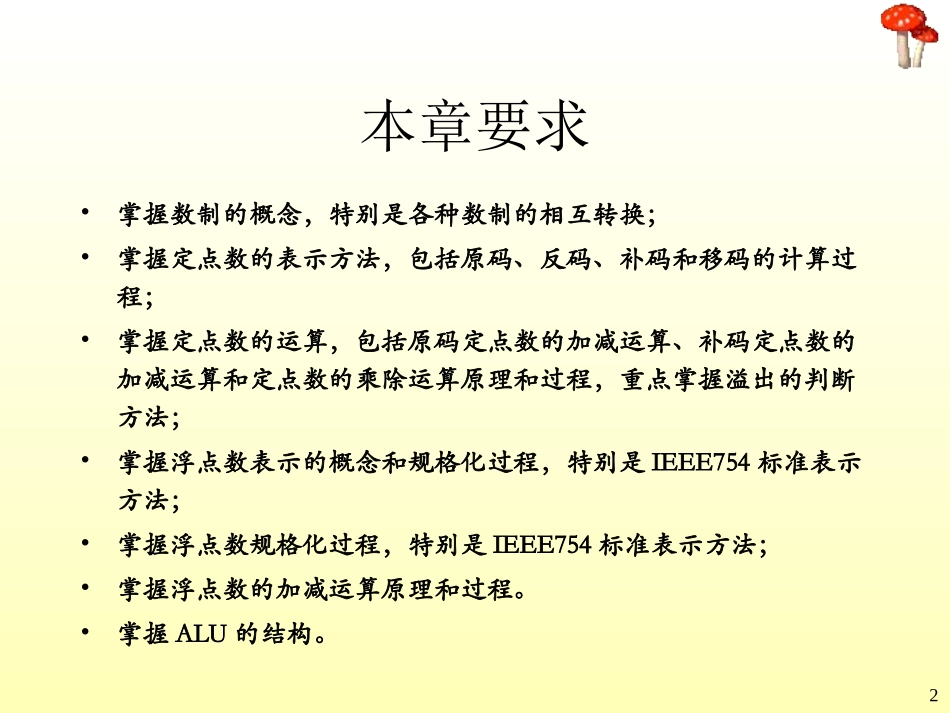 本章要求

• 掌握数制的概念，特别是各种数制的相互转换；

• 掌握定点数的表示方法，包括原码、反码、补码和移码的计算过程；

• 掌握定点数的运算，包括原码定点数的加减运算、补码定点数的加减运算和定点数的乘除运算原理和过程，重点掌握溢出的判断方法；

• 掌握浮点数表示的概念和规格化过程，特别是 IEEE754 标准表示方法；

• 掌握浮点数规格化过程，特别是 IEEE754 标准表示方法；

• 掌握浮点数的加减运算原理和过程。

• 掌握 ALU 的结构。

2